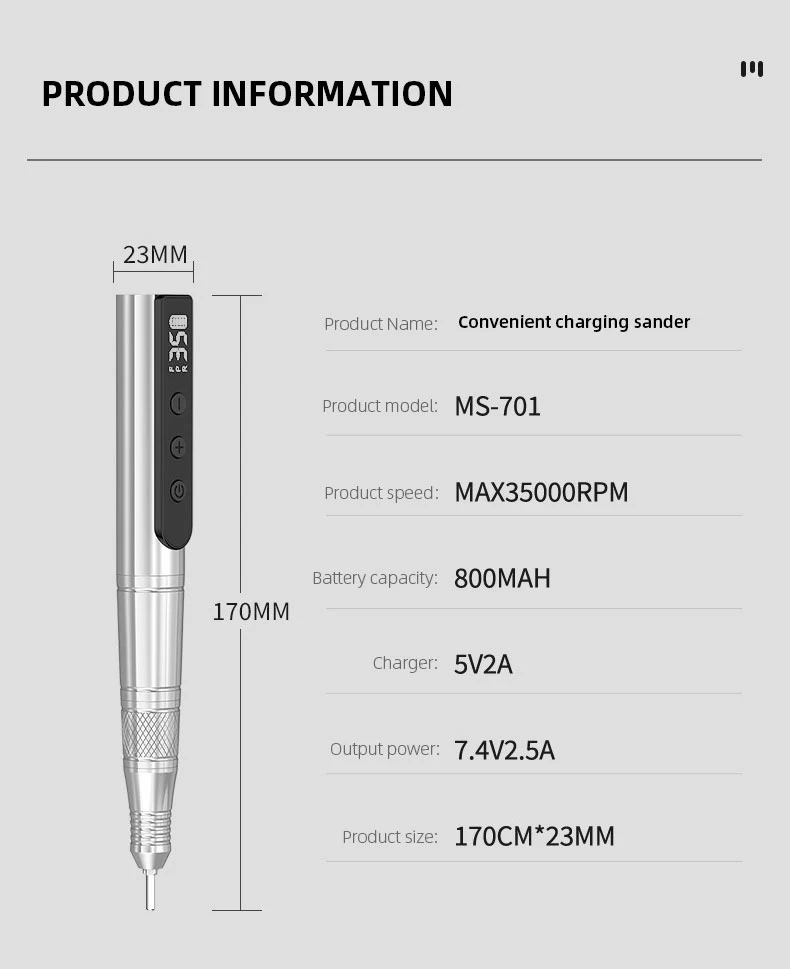 PRODUCT INFORMATION

23MM

350

170MM

Product Name: Convenient charging sander

Product model: MS-701

Product speed: MAX35000RPM

Battery capacity: 800MAH

Charger: 5V2A

Output power: 7.4V2.5A

Product size: 170CM*23MM